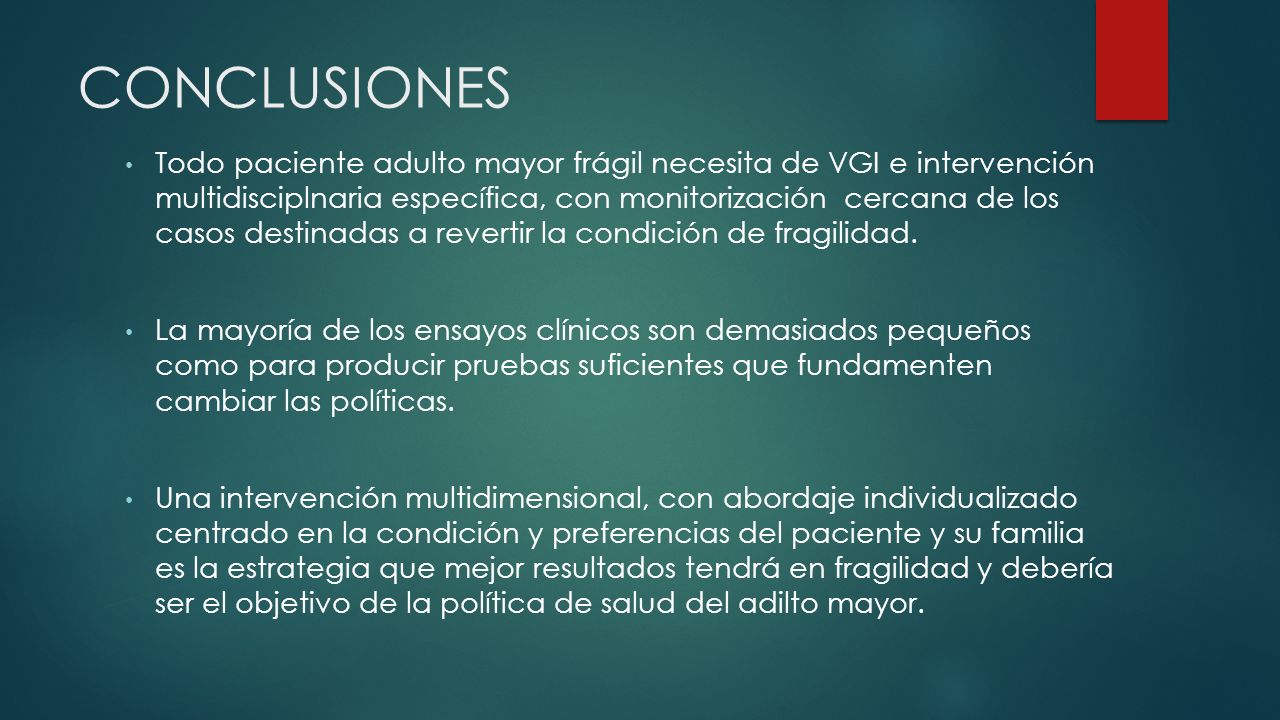 CONCLUSIONES

• Todo paciente adulto mayor frágil necesita de VGI e intervención multidisciplnaria específica, con monitorización cercana de los casos destinadas a revertir la condición de fragilidad.

• La mayoría de los ensayos clínicos son demasiados pequeños como para producir pruebas suficientes que fundamenten cambiar las políticas.

• Una intervención multidimensional, con abordaje individualizado centrado en la condición y preferencias del paciente y su familia es la estrategia que mejor resultados tendrá en fragilidad y debería ser el objetivo de la política de salud del adilto mayor.